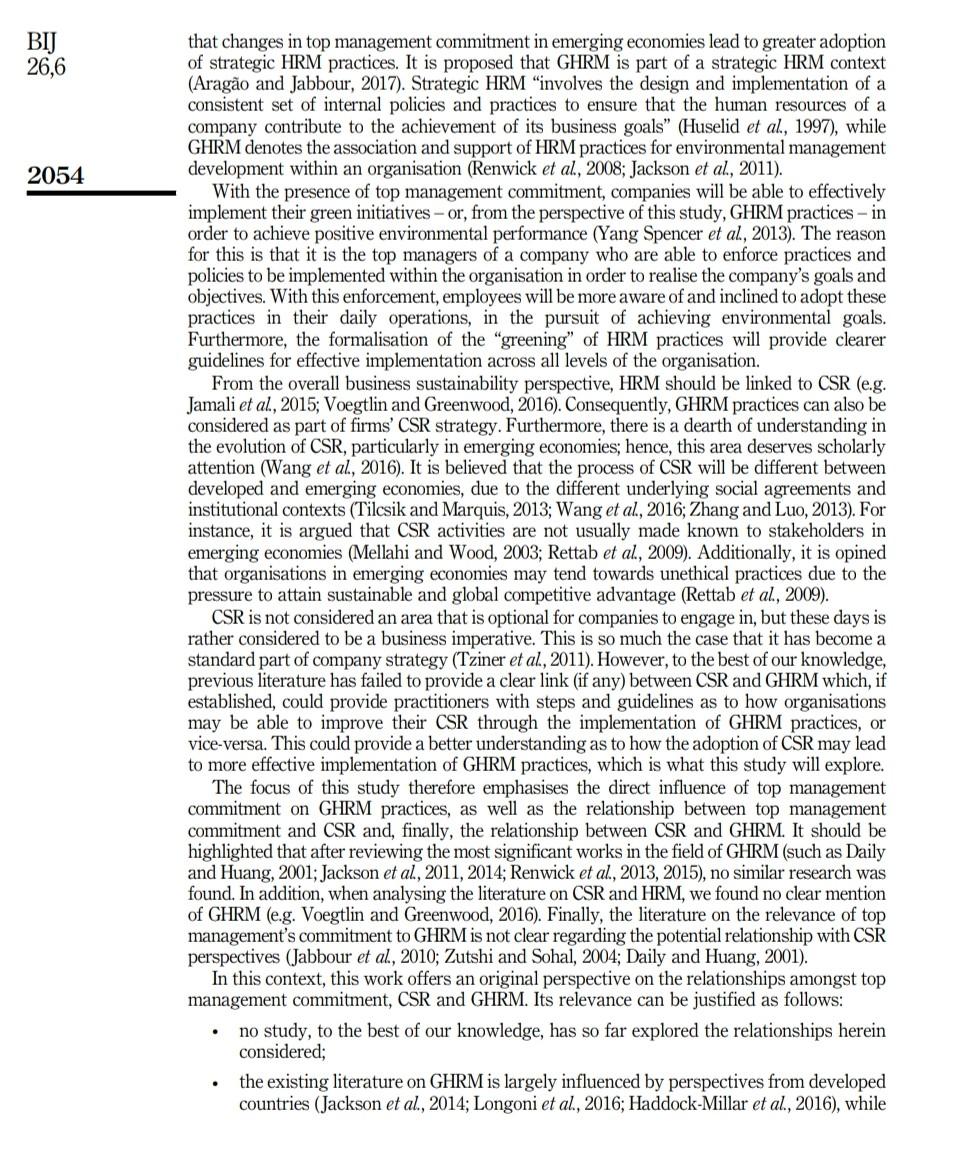 BIJ
26,6

2054

that changes in top management commitment in emerging economies lead to greater adoption of strategic HRM practices. It is proposed that GHRM is part of a strategic HRM context (Aragão and Jabbour, 2017). Strategic HRM "involves the design and implementation of a consistent set of internal policies and practices to ensure that the human resources of a company contribute to the achievement of its business goals" (Huselid et al., 1997), while GHRM denotes the association and support of HRM practices for environmental management development within an organisation (Renwick et al., 2008; Jackson et al., 2011).

With the presence of top management commitment, companies will be able to effectively implement their green initiatives – or, from the perspective of this study, GHRM practices – in order to achieve positive environmental performance (Yang Spencer et al., 2013). The reason for this is that it is the top managers of a company who are able to enforce practices and policies to be implemented within the organisation in order to realise the company's goals and objectives. With this enforcement, employees will be more aware of and inclined to adopt these practices in their daily operations, in the pursuit of achieving environmental goals. Furthermore, the formalisation of the "greening" of HRM practices will provide clearer guidelines for effective implementation across all levels of the organisation.

From the overall business sustainability perspective, HRM should be linked to CSR (e.g. Jamali et al., 2015; Voegtlin and Greenwood, 2016). Consequently, GHRM practices can also be considered as part of firms' CSR strategy. Furthermore, there is a dearth of understanding in the evolution of CSR, particularly in emerging economies; hence, this area deserves scholarly attention (Wang et al., 2016). It is believed that the process of CSR will be different between developed and emerging economies, due to the different underlying social agreements and institutional contexts (Tilcsik and Marquis, 2013; Wang et al., 2016; Zhang and Luo, 2013). For instance, it is argued that CSR activities are not usually made known to stakeholders in emerging economies (Mellahi and Wood, 2003; Rettab et al., 2009). Additionally, it is opined that organisations in emerging economies may tend towards unethical practices due to the pressure to attain sustainable and global competitive advantage (Rettab et al., 2009).

CSR is not considered an area that is optional for companies to engage in, but these days is rather considered to be a business imperative. This is so much the case that it has become a standard part of company strategy (Tziner et al., 2011). However, to the best of our knowledge, previous literature has failed to provide a clear link (if any) between CSR and GHRM which, if established, could provide practitioners with steps and guidelines as to how organisations may be able to improve their CSR through the implementation of GHRM practices, or vice-versa. This could provide a better understanding as to how the adoption of CSR may lead to more effective implementation of GHRM practices, which is what this study will explore.

The focus of this study therefore emphasises the direct influence of top management commitment on GHRM practices, as well as the relationship between top management commitment and CSR and, finally, the relationship between CSR and GHRM. It should be highlighted that after reviewing the most significant works in the field of GHRM (such as Daily and Huang, 2001; Jackson et al., 2011, 2014; Renwick et al., 2013, 2015), no similar research was found. In addition, when analysing the literature on CSR and HRM, we found no clear mention of GHRM (e.g. Voegtlin and Greenwood, 2016). Finally, the literature on the relevance of top management's commitment to GHRM is not clear regarding the potential relationship with CSR perspectives (Jabbour et al., 2010; Zutshi and Sohal, 2004; Daily and Huang, 2001).

In this context, this work offers an original perspective on the relationships amongst top management commitment, CSR and GHRM. Its relevance can be justified as follows:

• no study, to the best of our knowledge, has so far explored the relationships herein considered;

• the existing literature on GHRM is largely influenced by perspectives from developed countries (Jackson et al., 2014; Longoni et al., 2016; Haddock-Millar et al., 2016), while